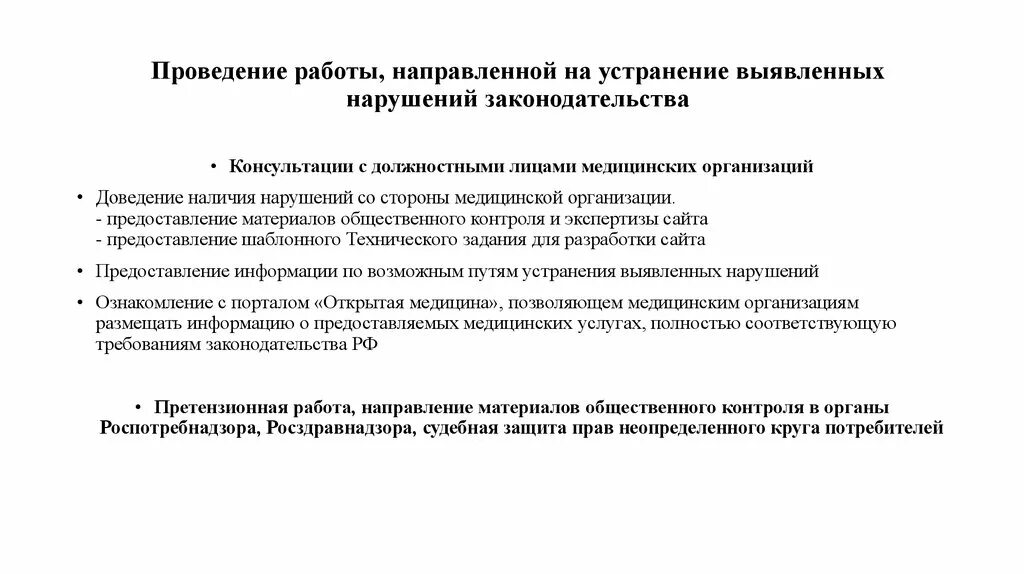 Проведение работы, направленной на устранение выявленных нарушений законодательства

• Консультации с должностными лицами медицинских организаций

• Доведение наличия нарушений со стороны медицинской организации.
- предоставление материалов общественного контроля и экспертизы сайта
- предоставление шаблонного Технического задания для разработки сайта

• Предоставление информации по возможным путям устранения выявленных нарушений

• Ознакомление с порталом «Открытая медицина», позволяющем медицинским организациям размещать информацию о предоставляемых медицинских услугах, полностью соответствующую требованиям законодательства РФ

• Претензионная работа, направление материалов общественного контроля в органы Роспотребнадзора, Росздравнадзора, судебная защита прав неопределенного круга потребителей